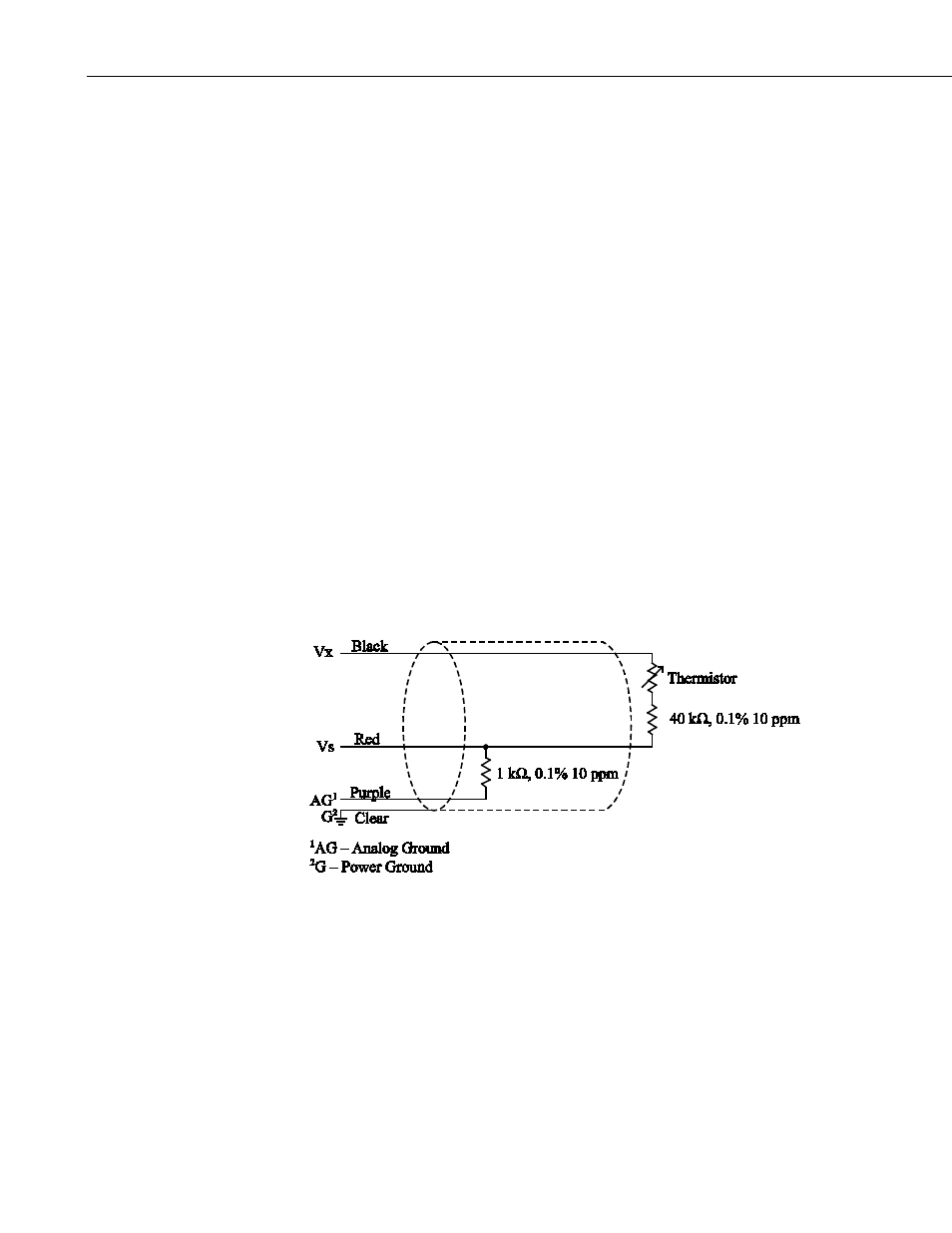 Vx Black

Thermistor

40 kΩ, 0.1% 10 ppm

Vs Red

1 kΩ, 0.1% 10 ppm

AG$^1$ Purple

G$^2$ Clear

$^1$AG – Analog Ground
$^2$G – Power Ground